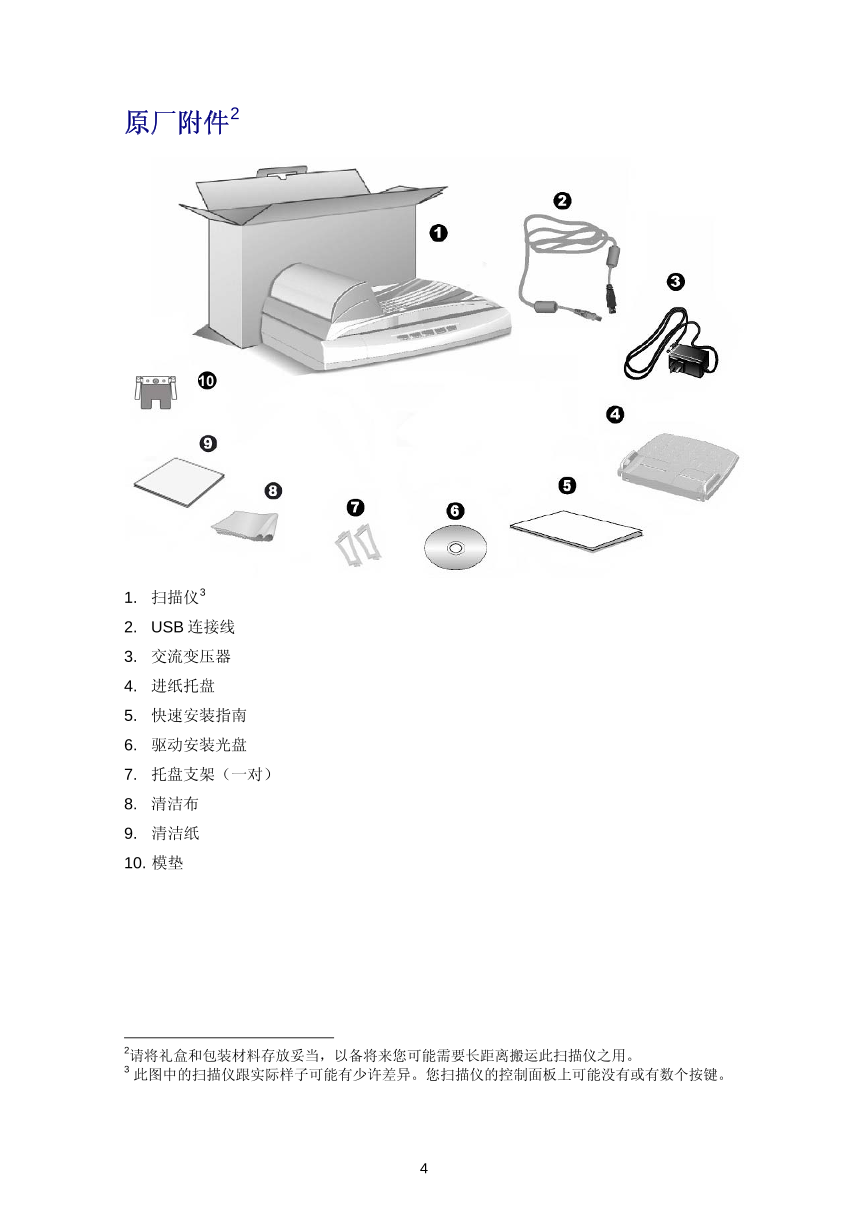 原厂附件$^2$

❶ ❷ ❸ ❹ ❺ ❻ ❼ ❽ ❾ ❿

1. 扫描仪$^3$
2. USB 连接线
3. 交流变压器
4. 进纸托盘
5. 快速安装指南
6. 驱动安装光盘
7. 托盘支架（一对）
8. 清洁布
9. 清洁纸
10. 模垫

$^2$请将礼盒和包装材料存放妥当，以备将来您可能需要长距离搬运此扫描仪之用。
$^3$ 此图中的扫描仪跟实际样子可能有少许差异。您扫描仪的控制面板上可能没有或有数个按键。

4